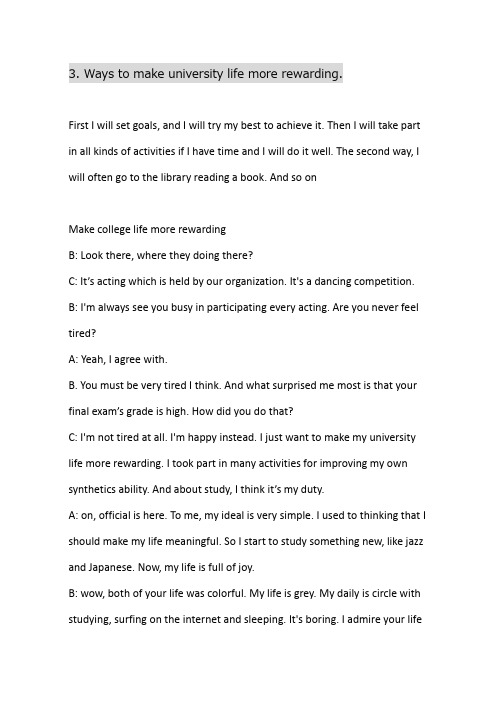 3. Ways to make university life more rewarding.

First I will set goals, and I will try my best to achieve it. Then I will take part in all kinds of activities if I have time and I will do it well. The second way, I will often go to the library reading a book. And so on

Make college life more rewarding

B: Look there, where they doing there?

C: It's acting which is held by our organization. It's a dancing competition.

B: I'm always see you busy in participating every acting. Are you never feel tired?

A: Yeah, I agree with.

B. You must be very tired I think. And what surprised me most is that your final exam's grade is high. How did you do that?

C: I'm not tired at all. I'm happy instead. I just want to make my university life more rewarding. I took part in many activities for improving my own synthetics ability. And about study, I think it's my duty.

A: on, official is here. To me, my ideal is very simple. I used to thinking that I should make my life meaningful. So I start to study something new, like jazz and Japanese. Now, my life is full of joy.

B: wow, both of your life was colorful. My life is grey. My daily is circle with studying, surfing on the internet and sleeping. It's boring. I admire your life